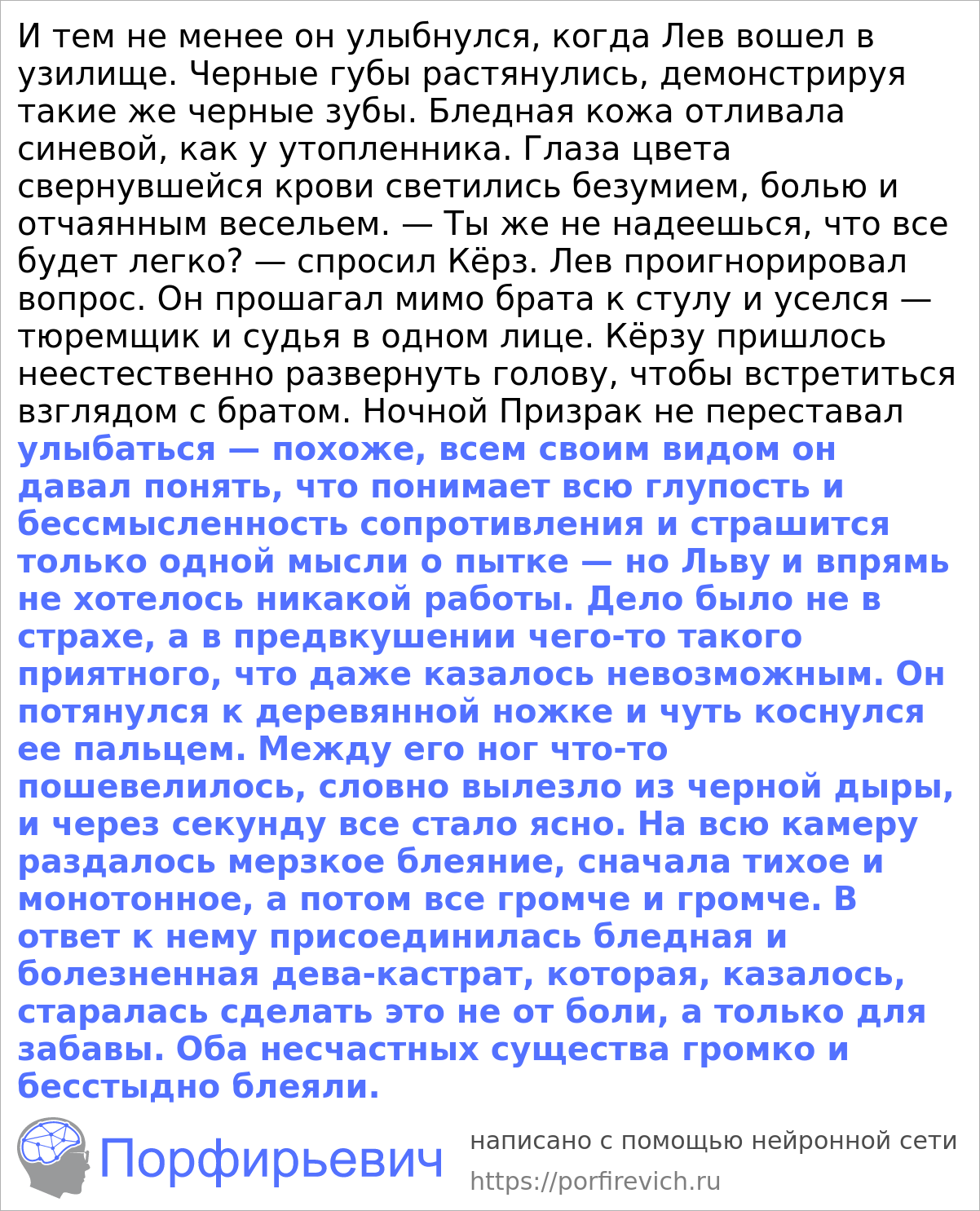 И тем не менее он улыбнулся, когда Лев вошел в узилище. Черные губы растянулись, демонстрируя такие же черные зубы. Бледная кожа отливала синевой, как у утопленника. Глаза цвета свернувшейся крови светились безумием, болью и отчаянным весельем. — Ты же не надеешься, что все будет легко? — спросил Кёрз. Лев проигнорировал вопрос. Он прошагал мимо брата к стулу и уселся — тюремщик и судья в одном лице. Кёрзу пришлось неестественно развернуть голову, чтобы встретиться взглядом с братом. Ночной Призрак не переставал улыбаться — похоже, всем своим видом он давал понять, что понимает всю глупость и бессмысленность сопротивления и страшится только одной мысли о пытке — но Льву и впрямь не хотелось никакой работы. Дело было не в страхе, а в предвкушении чего-то такого приятного, что даже казалось невозможным. Он потянулся к деревянной ножке и чуть коснулся ее пальцем. Между его ног что-то пошевелилось, словно вылезло из черной дыры, и через секунду все стало ясно. На всю камеру раздалось мерзкое блеяние, сначала тихое и монотонное, а потом все громче и громче. В ответ к нему присоединилась бледная и болезненная дева-кастрат, которая, казалось, старалась сделать это не от боли, а только для забавы. Оба несчастных существа громко и бесстыдно блеяли.

Порфирьевич

написано с помощью нейронной сети

https://porfirevich.ru